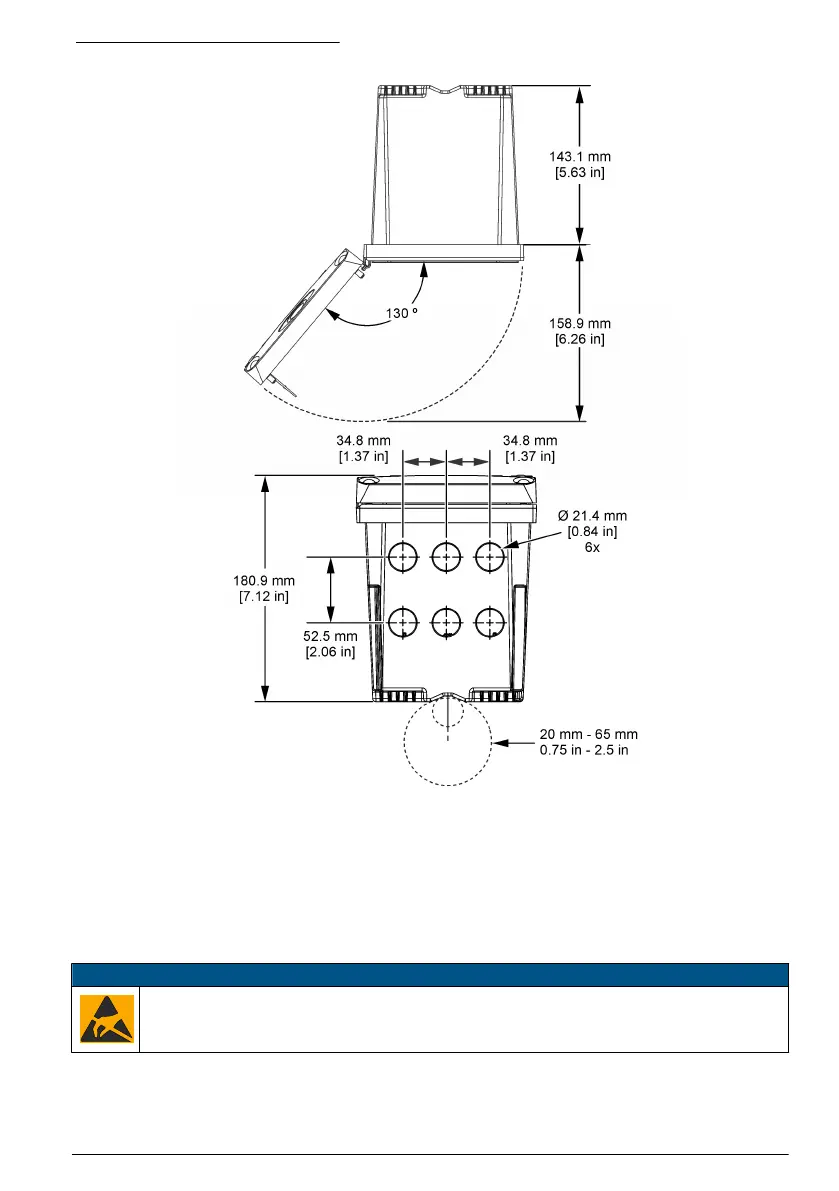 143.1 mm
[5.63 in]

130 º

158.9 mm
[6.26 in]

34.8 mm
[1.37 in]

34.8 mm
[1.37 in]

Ø 21.4 mm
[0.84 in]
6x

180.9 mm
[7.12 in]

52.5 mm
[2.06 in]

20 mm - 65 mm
0.75 in - 2.5 in